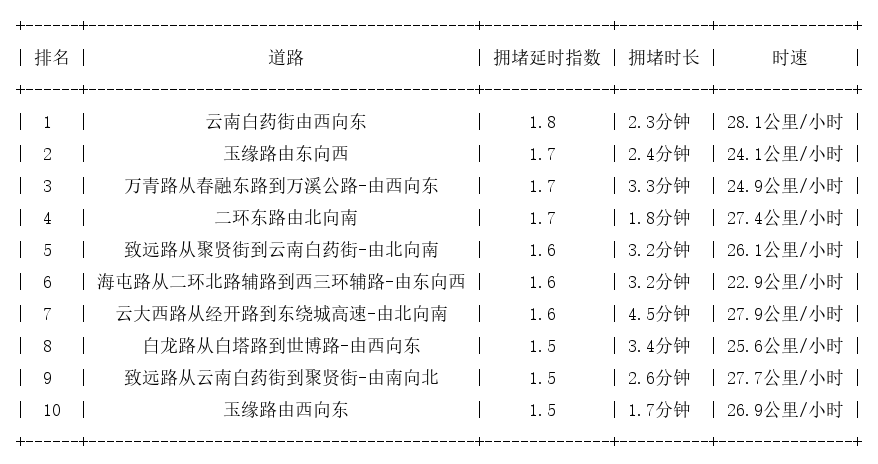 | 排名 | 道路 | 拥堵延时指数 | 拥堵时长 | 时速 |
|---|---|---|---|---|
| 1 | 云南白药街由西向东 | 1.8 | 2.3分钟 | 28.1公里/小时 |
| 2 | 玉缘路由东向西 | 1.7 | 2.4分钟 | 24.1公里/小时 |
| 3 | 万青路从春融东路到万溪公路-由西向东 | 1.7 | 3.3分钟 | 24.9公里/小时 |
| 4 | 二环东路由北向南 | 1.7 | 1.8分钟 | 27.4公里/小时 |
| 5 | 致远路从聚贤街到云南白药街-由北向南 | 1.6 | 3.2分钟 | 26.1公里/小时 |
| 6 | 海屯路从二环北路辅路到西三环辅路-由东向西 | 1.6 | 3.2分钟 | 22.9公里/小时 |
| 7 | 云大西路从经开路到东绕城高速-由北向南 | 1.6 | 4.5分钟 | 27.9公里/小时 |
| 8 | 白龙路从白塔路到世博路-由西向东 | 1.5 | 3.4分钟 | 25.6公里/小时 |
| 9 | 致远路从云南白药街到聚贤街-由南向北 | 1.5 | 2.6分钟 | 27.7公里/小时 |
| 10 | 玉缘路由西向东 | 1.5 | 1.7分钟 | 26.9公里/小时 |